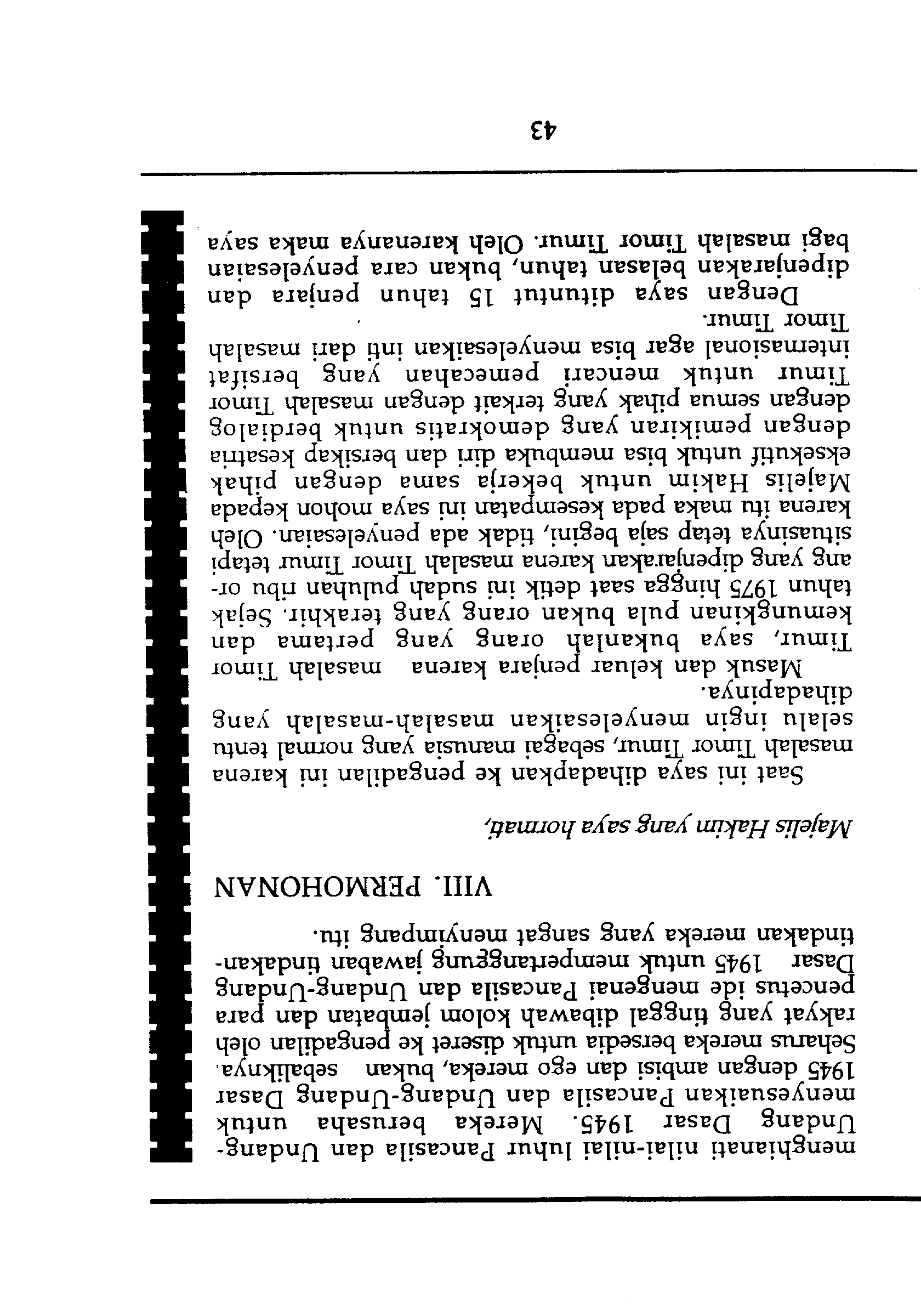 menghianati nilai-nilai luhur Pancasila dan Undang-Undang Dasar 1945. Mereka berusaha untuk menyesuaikan Pancasila dan Undang-Undang Dasar 1945 dengan ambisi dan ego mereka, bukan sebaliknya. Seharus mereka bersedia untuk diseret ke pengadilan oleh rakyat yang tinggal dibawah kolom jembatan dan para pencetus ide mengenai Pancasila dan Undang-Undang Dasar 1945 untuk mempertanggung jawaban tindakan-tindakan mereka yang sangat menyimpang itu.

VIII. PERMOHONAN

Majelis Hakim yang saya hormati,

Saat ini saya dihadapkan ke pengadilan ini karena masalah Timor Timur, sebagai manusia yang normal tentu selalu ingin menyelesaikan masalah-masalah yang dihadapinya.

Masuk dan keluar penjara karena masalah Timor Timur, saya bukanlah orang yang pertama dan kemungkinan pula bukan orang yang terakhir. Sejak tahun 1975 hingga saat detik ini sudah puluhan ribu orang yang dipenjarakan karena masalah Timor Timur tetapi situasinya tetap saja begini, tidak ada penyelesaian. Oleh karena itu maka pada kesempatan ini saya mohon kepada Majelis Hakim untuk bekerja sama dengan pihak eksekutif untuk bisa membuka diri dan bersikap kesatria dengan pemikiran yang demokratis untuk berdialog dengan semua pihak yang terkait dengan masalah Timor Timur untuk mencari pemecahan yang bersifat internasional agar bisa menyelesaikan inti dari masalah Timor Timur.

Dengan saya dituntut 15 tahun penjara dan dipenjarakan belasan tahun, bukan cara penyelesaian bagi masalah Timor Timur. Oleh karenanya maka saya

43